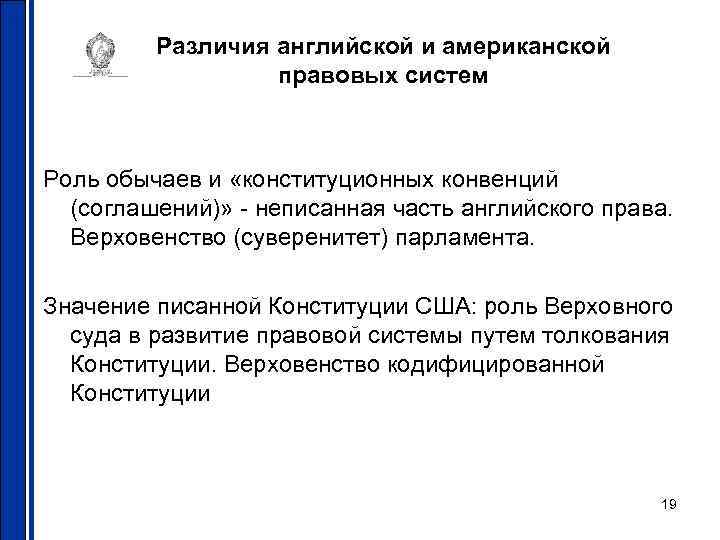 Различия английской и американской правовых систем

Роль обычаев и «конституционных конвенций (соглашений)» - неписанная часть английского права. Верховенство (суверенитет) парламента.

Значение писанной Конституции США: роль Верховного суда в развитие правовой системы путем толкования Конституции. Верховенство кодифицированной Конституции

19